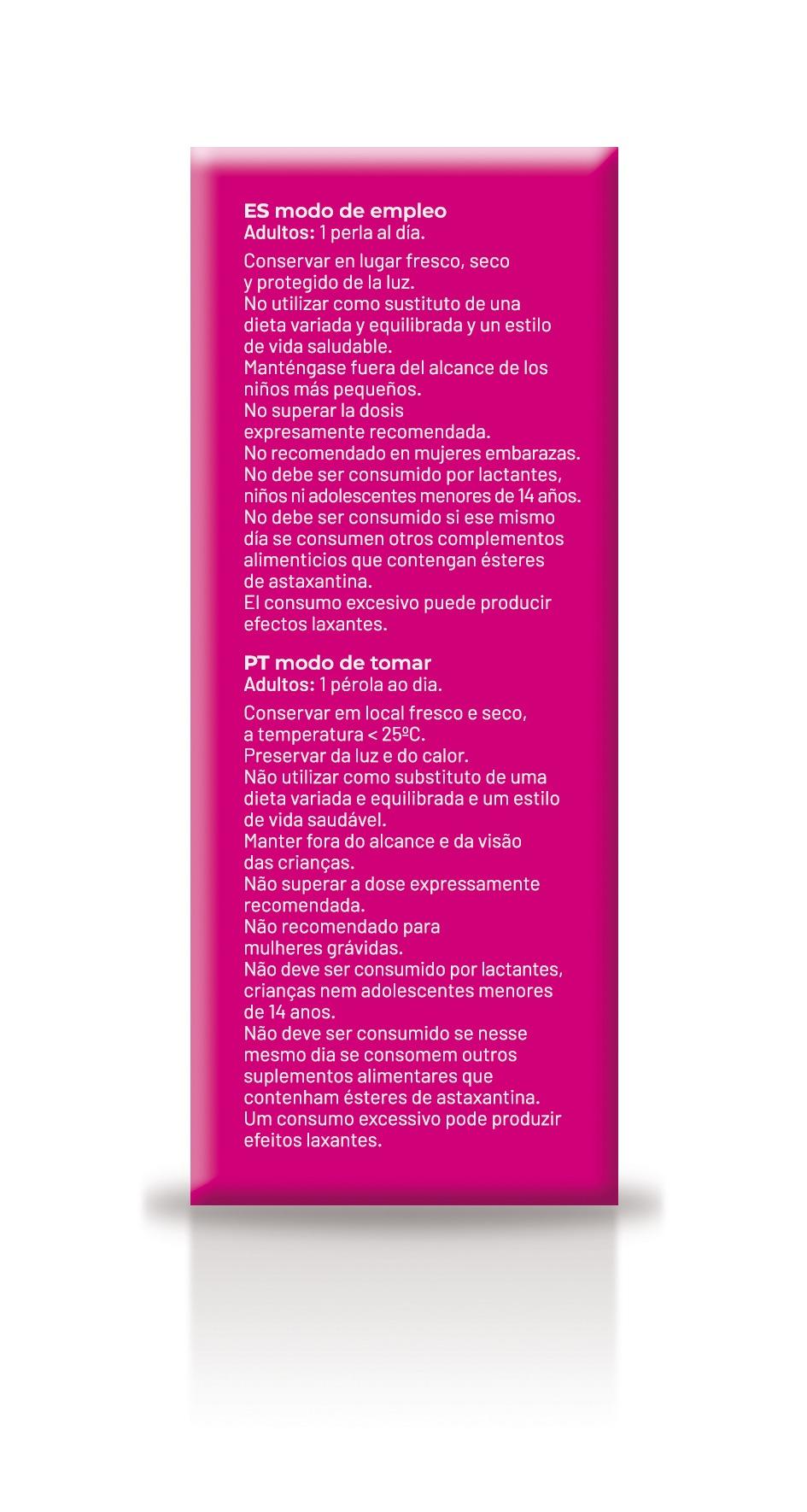 ES modo de empleo
Adultos: 1 perla al día.

Conservar en lugar fresco, seco y protegido de la luz.
No utilizar como sustituto de una dieta variada y equilibrada y un estilo de vida saludable.
Manténgase fuera del alcance de los niños más pequeños.
No superar la dosis expresamente recomendada.
No recomendado en mujeres embarazas.
No debe ser consumido por lactantes, niños ni adolescentes menores de 14 años.
No debe ser consumido si ese mismo día se consumen otros complementos alimenticios que contengan ésteres de astaxantina.
El consumo excesivo puede producir efectos laxantes.

PT modo de tomar
Adultos: 1 pérola ao dia.

Conservar em local fresco e seco, a temperatura < 25ºC.
Preservar da luz e do calor.
Não utilizar como substituto de uma dieta variada e equilibrada e um estilo de vida saudável.
Manter fora do alcance e da visão das crianças.
Não superar a dose expressamente recomendada.
Não recomendado para mulheres grávidas.
Não deve ser consumido por lactantes, crianças nem adolescentes menores de 14 anos.
Não deve ser consumido se nesse mesmo dia se consomem outros suplementos alimentares que contenham ésteres de astaxantina.
Um consumo excessivo pode produzir efeitos laxantes.